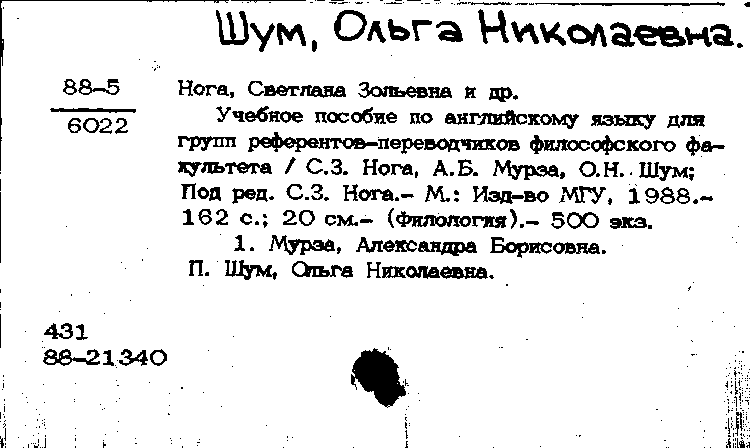 Шум, Ольга Николаевна.

88-5
6022

Нога, Светлана Зольевна и др.

Учебное пособие по английскому языку для групп референтов-переводчиков философского факультета / С.З. Нога, А.Б. Мурза, О.Н. Шум; Под ред. С.З. Нога.- М.: Изд-во МГУ, 1988.- 162 с.; 20 см.- (Филология).- 500 экз.

1. Мурза, Александра Борисовна.
П. Шум, Ольга Николаевна.

431
88-21340